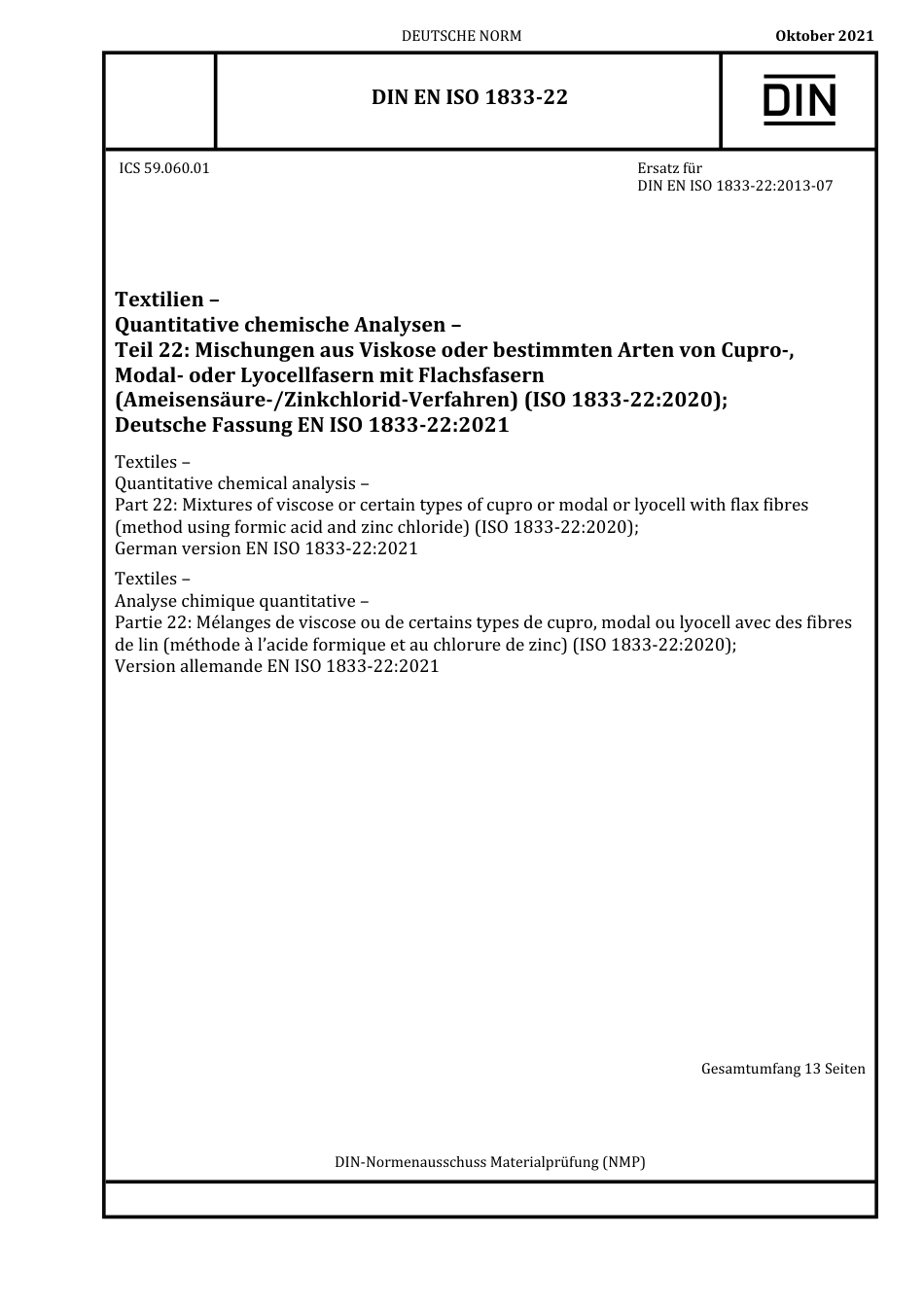 DEUTSCHE NORM

Oktober 2021

DIN EN ISO 1833-22

DIN

ICS 59.060.01

Ersatz für
DIN EN ISO 1833-22:2013-07

Textilien –
Quantitative chemische Analysen –
Teil 22: Mischungen aus Viskose oder bestimmten Arten von Cupro-, Modal- oder Lyocellfasern mit Flachsfasern (Ameisensäure-/Zinkchlorid-Verfahren) (ISO 1833-22:2020);
Deutsche Fassung EN ISO 1833-22:2021

Textiles –
Quantitative chemical analysis –
Part 22: Mixtures of viscose or certain types of cupro or modal or lyocell with flax fibres (method using formic acid and zinc chloride) (ISO 1833-22:2020);
German version EN ISO 1833-22:2021

Textiles –
Analyse chimique quantitative –
Partie 22: Mélanges de viscose ou de certains types de cupro, modal ou lyocell avec des fibres de lin (méthode à l'acide formique et au chlorure de zinc) (ISO 1833-22:2020);
Version allemande EN ISO 1833-22:2021

Gesamtumfang 13 Seiten

DIN-Normenausschuss Materialprüfung (NMP)